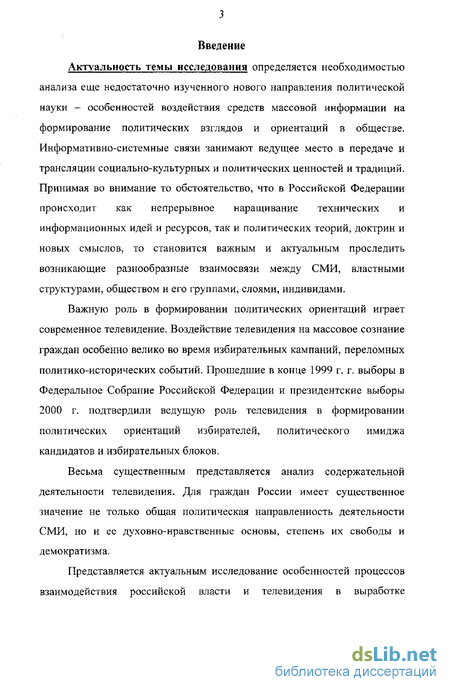 3

Введение

Актуальность темы исследования определяется необходимостью анализа еще недостаточно изученного нового направления политической науки – особенностей воздействия средств массовой информации на формирование политических взглядов и ориентаций в обществе. Информативно-системные связи занимают ведущее место в передаче и трансляции социально-культурных и политических ценностей и традиций. Принимая во внимание то обстоятельство, что в Российской Федерации происходит как непрерывное наращивание технических и информационных идей и ресурсов, так и политических теорий, доктрин и новых смыслов, то становится важным и актуальным проследить возникающие разнообразные взаимосвязи между СМИ, властными структурами, обществом и его группами, слоями, индивидами.

Важную роль в формировании политических ориентаций играет современное телевидение. Воздействие телевидения на массовое сознание граждан особенно велико во время избирательных кампаний, переломных политико-исторических событий. Прошедшие в конце 1999 г. г. выборы в Федеральное Собрание Российской Федерации и президентские выборы 2000 г. подтвердили ведущую роль телевидения в формировании политических ориентаций избирателей, политического имиджа кандидатов и избирательных блоков.

Весьма существенным представляется анализ содержательной деятельности телевидения. Для граждан России имеет существенное значение не только общая политическая направленность деятельности СМИ, но и ее духовно-нравственные основы, степень их свободы и демократизма.

Представляется актуальным исследование особенностей процессов взаимодействия российской власти и телевидения в выработке

dsLib.net
библиотека диссертаций